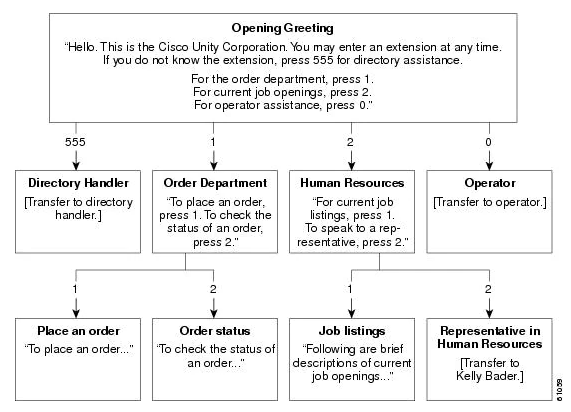 Opening Greeting

"Hello. This is the Cisco Unity Corporation. You may enter an extension at any time. If you do not know the extension, press 555 for directory assistance.

For the order department, press 1. For current job openings, press 2. For operator assistance, press 0."

555

1

2

0

Directory Handler

[Transfer to directory handler.]

Order Department

"To place an order, press 1. To check the status of an order, press 2."

Human Resources

"For current job listings, press 1. To speak to a representative, press 2."

Operator

[Transfer to operator.]

1

2

1

2

Place an order

"To place an order..."

Order status

"To check the status of an order..."

Job listings

"Following are brief descriptions of current job openings..."

Representative in Human Resources

[Transfer to Kelly Bader.]

61059